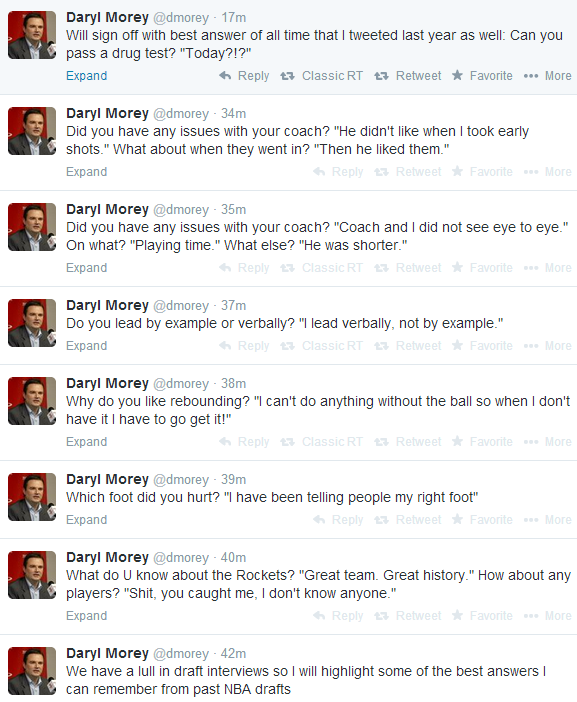 Daryl Morey @dmorey · 17m
Will sign off with best answer of all time that I tweeted last year as well: Can you pass a drug test? "Today?!?"
Expand Reply Classic RT Retweet Favorite More

Daryl Morey @dmorey · 34m
Did you have any issues with your coach? "He didn't like when I took early shots." What about when they went in? "Then he liked them."
Expand Reply Retweet Favorite More

Daryl Morey @dmorey · 35m
Did you have any issues with your coach? "Coach and I did not see eye to eye." On what? "Playing time." What else? "He was shorter."
Expand Reply Classic RT Retweet Favorite More

Daryl Morey @dmorey · 37m
Do you lead by example or verbally? "I lead verbally, not by example."
Expand Reply Classic RT Retweet Favorite More

Daryl Morey @dmorey · 38m
Why do you like rebounding? "I can't do anything without the ball so when I don't have it I have to go get it!"
Expand Reply Classic RT Retweet Favorite More

Daryl Morey @dmorey · 39m
Which foot did you hurt? "I have been telling people my right foot"
Expand Reply Retweet Favorite More

Daryl Morey @dmorey · 40m
What do U know about the Rockets? "Great team. Great history." How about any players? "Shit, you caught me, I don't know anyone."
Expand Reply Retweet Favorite More

Daryl Morey @dmorey · 42m
We have a lull in draft interviews so I will highlight some of the best answers I can remember from past NBA drafts